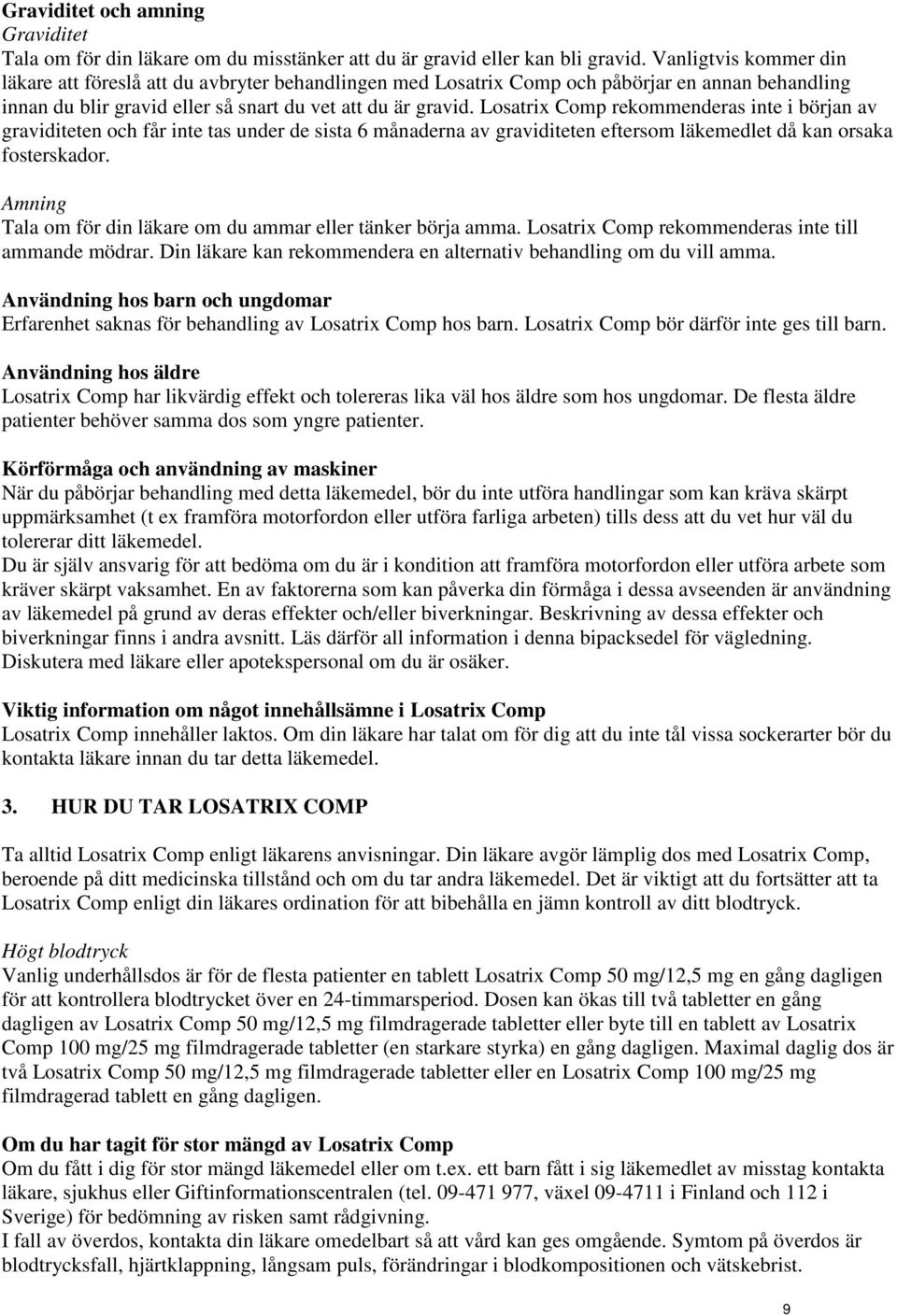 Graviditet och amning
Graviditet
Tala om för din läkare om du misstänker att du är gravid eller kan bli gravid. Vanligtvis kommer din läkare att föreslå att du avbryter behandlingen med Losatrix Comp och påbörjar en annan behandling innan du blir gravid eller så snart du vet att du är gravid. Losatrix Comp rekommenderas inte i början av graviditeten och får inte tas under de sista 6 månaderna av graviditeten eftersom läkemedlet då kan orsaka fosterskador.

Amning
Tala om för din läkare om du ammar eller tänker börja amma. Losatrix Comp rekommenderas inte till ammande mödrar. Din läkare kan rekommendera en alternativ behandling om du vill amma.

Användning hos barn och ungdomar
Erfarenhet saknas för behandling av Losatrix Comp hos barn. Losatrix Comp bör därför inte ges till barn.

Användning hos äldre
Losatrix Comp har likvärdig effekt och tolereras lika väl hos äldre som hos ungdomar. De flesta äldre patienter behöver samma dos som yngre patienter.

Körförmåga och användning av maskiner
När du påbörjar behandling med detta läkemedel, bör du inte utföra handlingar som kan kräva skärpt uppmärksamhet (t ex framföra motorfordon eller utföra farliga arbeten) tills dess att du vet hur väl du tolererar ditt läkemedel.
Du är själv ansvarig för att bedöma om du är i kondition att framföra motorfordon eller utföra arbete som kräver skärpt vaksamhet. En av faktorerna som kan påverka din förmåga i dessa avseenden är användning av läkemedel på grund av deras effekter och/eller biverkningar. Beskrivning av dessa effekter och biverkningar finns i andra avsnitt. Läs därför all information i denna bipacksedel för vägledning. Diskutera med läkare eller apotekspersonal om du är osäker.

Viktig information om något innehållsämne i Losatrix Comp
Losatrix Comp innehåller laktos. Om din läkare har talat om för dig att du inte tål vissa sockerarter bör du kontakta läkare innan du tar detta läkemedel.

3. HUR DU TAR LOSATRIX COMP

Ta alltid Losatrix Comp enligt läkarens anvisningar. Din läkare avgör lämplig dos med Losatrix Comp, beroende på ditt medicinska tillstånd och om du tar andra läkemedel. Det är viktigt att du fortsätter att ta Losatrix Comp enligt din läkares ordination för att bibehålla en jämn kontroll av ditt blodtryck.

Högt blodtryck
Vanlig underhållsdos är för de flesta patienter en tablett Losatrix Comp 50 mg/12,5 mg en gång dagligen för att kontrollera blodtrycket över en 24-timmarsperiod. Dosen kan ökas till två tabletter en gång dagligen av Losatrix Comp 50 mg/12,5 mg filmdragerade tabletter eller byte till en tablett av Losatrix Comp 100 mg/25 mg filmdragerade tabletter (en starkare styrka) en gång dagligen. Maximal daglig dos är två Losatrix Comp 50 mg/12,5 mg filmdragerade tabletter eller en Losatrix Comp 100 mg/25 mg filmdragerad tablett en gång dagligen.

Om du har tagit för stor mängd av Losatrix Comp
Om du fått i dig för stor mängd läkemedel eller om t.ex. ett barn fått i sig läkemedlet av misstag kontakta läkare, sjukhus eller Giftinformationscentralen (tel. 09-471 977, växel 09-4711 i Finland och 112 i Sverige) för bedömning av risken samt rådgivning.
I fall av överdos, kontakta din läkare omedelbart så att vård kan ges omgående. Symtom på överdos är blodtrycksfall, hjärtklappning, långsam puls, förändringar i blodkompositionen och vätskebrist.

9